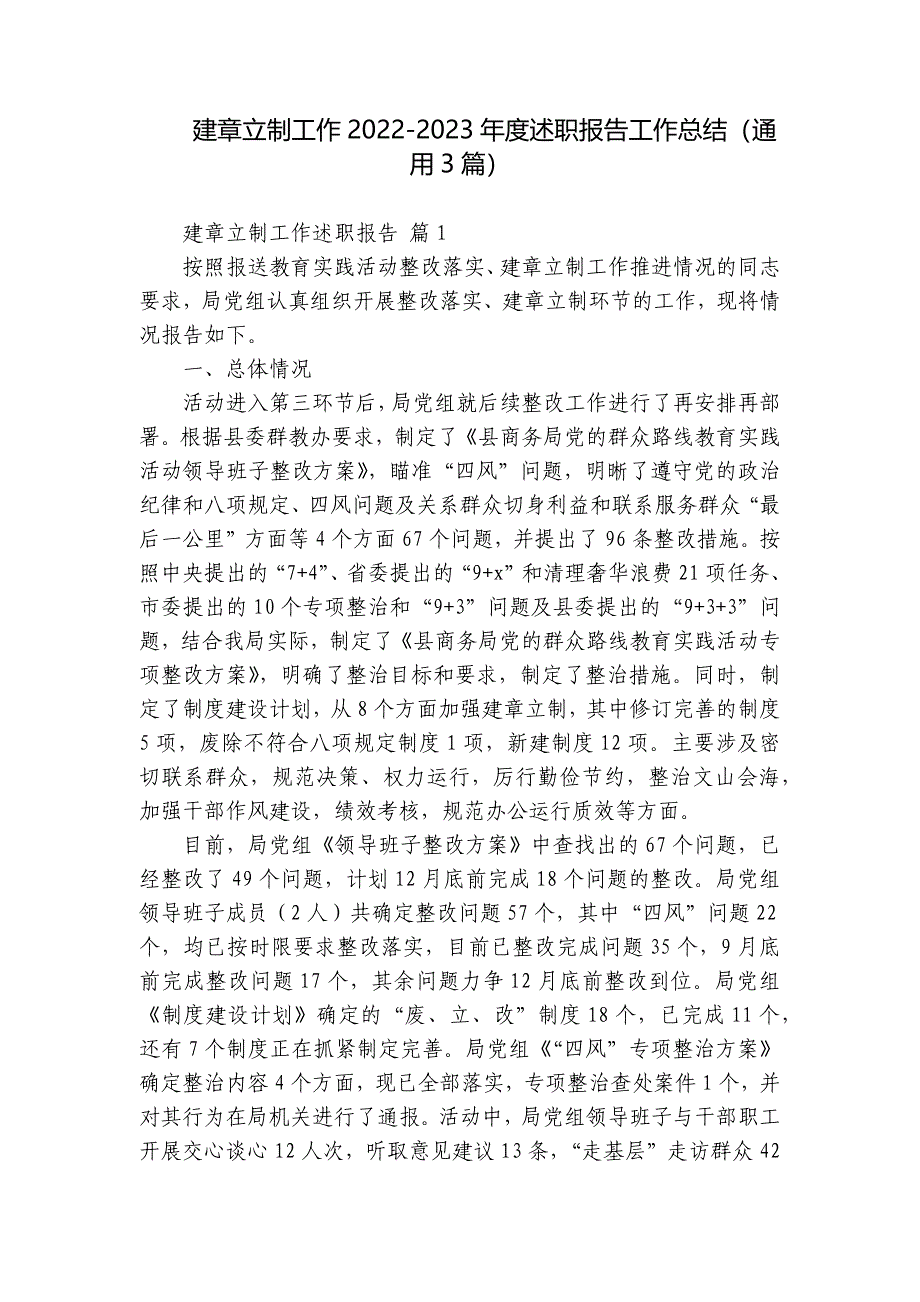 建章立制工作 2022-2023 年度述职报告工作总结（通用 3 篇）

建章立制工作述职报告 篇 1

按照报送教育实践活动整改落实、建章立制工作推进情况的同志要求，局党组认真组织开展整改落实、建章立制环节的工作，现将情况报告如下。

一、总体情况

活动进入第三环节后，局党组就后续整改工作进行了再安排再部署。根据县委群教办要求，制定了《县商务局党的群众路线教育实践活动领导班子整改方案》，瞄准“四风”问题，明晰了遵守党的政治纪律和八项规定、四风问题及关系群众切身利益和联系服务群众“最后一公里”方面等 4 个方面 67 个问题，并提出了 96 条整改措施。按照中央提出的“7+4”、省委提出的“9+x”和清理奢华浪费 21 项任务、市委提出的 10 个专项整治和“9+3”问题及县委提出的“9+3+3”问题，结合我局实际，制定了《县商务局党的群众路线教育实践活动专项整改方案》，明确了整治目标和要求，制定了整治措施。同时，制定了制度建设计划，从 8 个方面加强建章立制，其中修订完善的制度 5 项，废除不符合八项规定制度 1 项，新建制度 12 项。主要涉及密切联系群众，规范决策、权力运行，厉行勤俭节约，整治文山会海，加强干部作风建设，绩效考核，规范办公运行质效等方面。

目前，局党组《领导班子整改方案》中查找出的 67 个问题，已经整改了 49 个问题，计划 12 月底前完成 18 个问题的整改。局党组领导班子成员（2 人）共确定整改问题 57 个，其中“四风”问题 22 个，均已按时限要求整改落实，目前已整改完成问题 35 个，9 月底前完成整改问题 17 个，其余问题力争 12 月底前整改到位。局党组《制度建设计划》确定的“废、立、改”制度 18 个，已完成 11 个，还有 7 个制度正在抓紧制定完善。局党组《“四风”专项整治方案》确定整治内容 4 个方面，现已全部落实，专项整治查处案件 1 个，并对其行为在局机关进行了通报。活动中，局党组领导班子与干部职工开展交心谈心 12 人次，听取意见建议 13 条，“走基层”走访群众 42